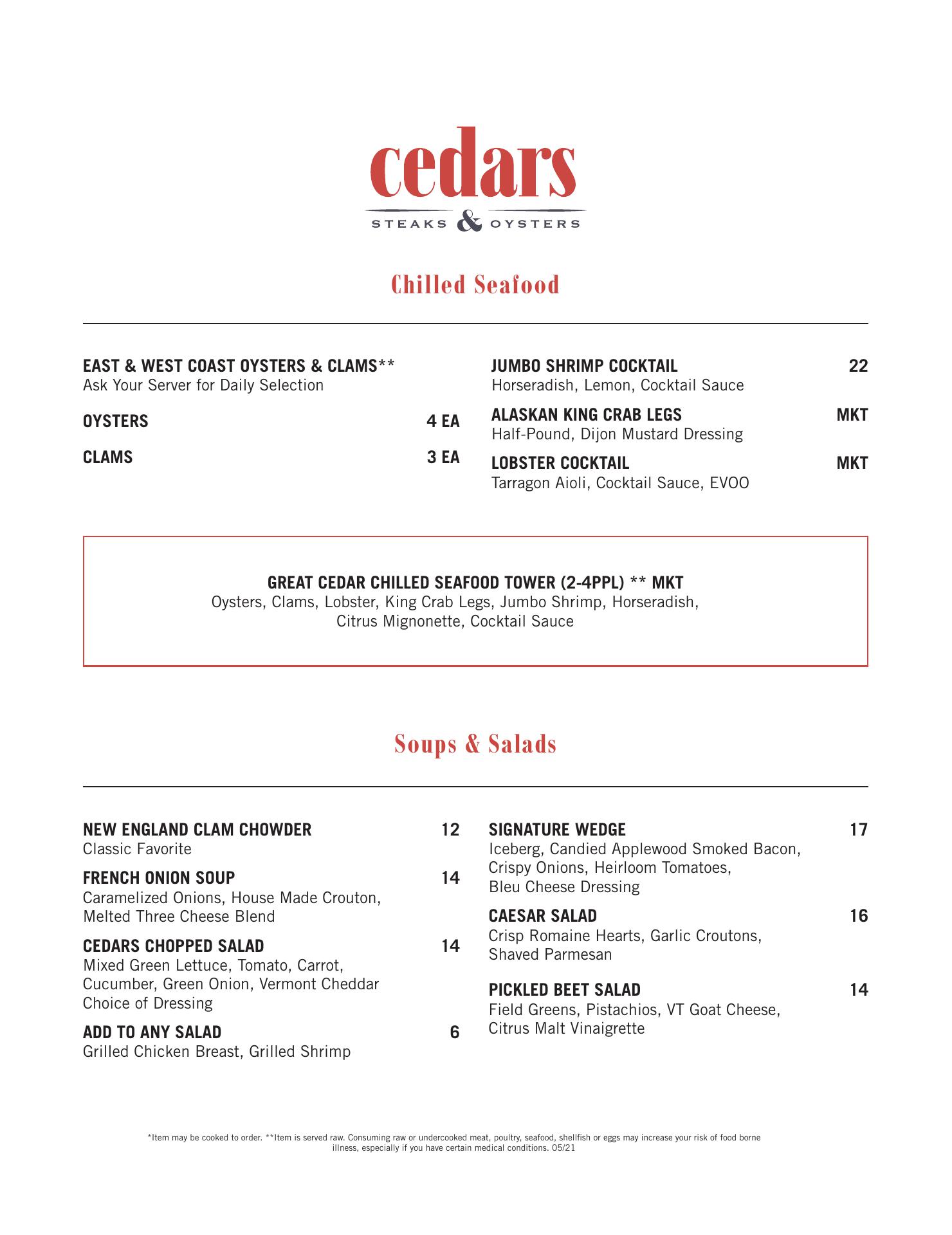 cedars
STEAKS & OYSTERS

Chilled Seafood

EAST & WEST COAST OYSTERS & CLAMS**
Ask Your Server for Daily Selection

OYSTERS 4 EA

CLAMS 3 EA

JUMBO SHRIMP COCKTAIL 22
Horseradish, Lemon, Cocktail Sauce

ALASKAN KING CRAB LEGS MKT
Half-Pound, Dijon Mustard Dressing

LOBSTER COCKTAIL MKT
Tarragon Aioli, Cocktail Sauce, EVOO

GREAT CEDAR CHILLED SEAFOOD TOWER (2-4PPL) ** MKT
Oysters, Clams, Lobster, King Crab Legs, Jumbo Shrimp, Horseradish, Citrus Mignonette, Cocktail Sauce

Soups & Salads

NEW ENGLAND CLAM CHOWDER 12
Classic Favorite

FRENCH ONION SOUP 14
Caramelized Onions, House Made Crouton, Melted Three Cheese Blend

CEDARS CHOPPED SALAD 14
Mixed Green Lettuce, Tomato, Carrot, Cucumber, Green Onion, Vermont Cheddar Choice of Dressing

ADD TO ANY SALAD 6
Grilled Chicken Breast, Grilled Shrimp

SIGNATURE WEDGE 17
Iceberg, Candied Applewood Smoked Bacon, Crispy Onions, Heirloom Tomatoes, Bleu Cheese Dressing

CAESAR SALAD 16
Crisp Romaine Hearts, Garlic Croutons, Shaved Parmesan

PICKLED BEET SALAD 14
Field Greens, Pistachios, VT Goat Cheese, Citrus Malt Vinaigrette

*Item may be cooked to order. **Item is served raw. Consuming raw or undercooked meat, poultry, seafood, shellfish or eggs may increase your risk of food borne illness, especially if you have certain medical conditions. 05/21